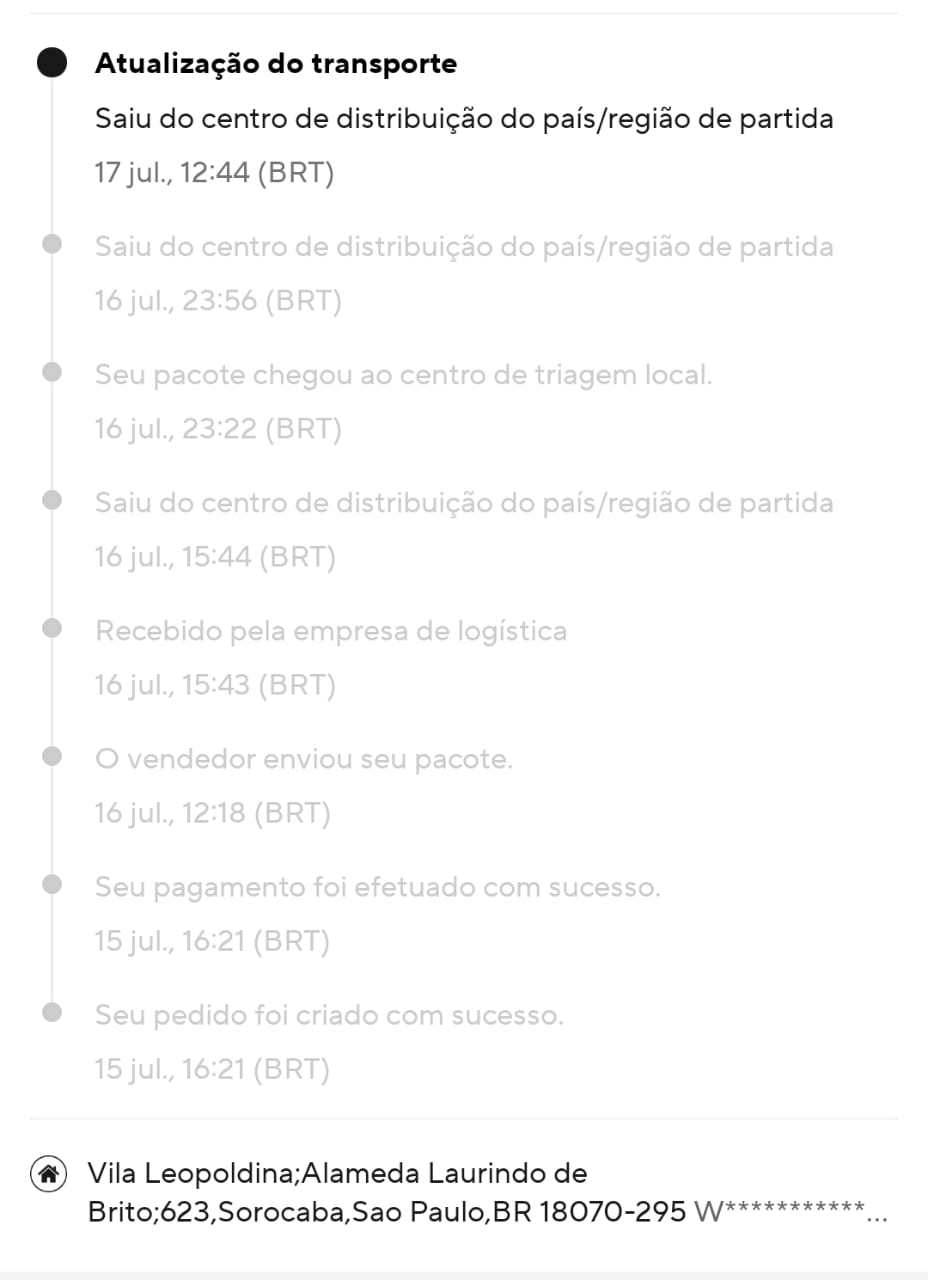 Atualização do transporte

Saiu do centro de distribuição do país/região de partida

17 jul., 12:44 (BRT)

Saiu do centro de distribuição do país/região de partida

16 jul., 23:56 (BRT)

Seu pacote chegou ao centro de triagem local.

16 jul., 23:22 (BRT)

Saiu do centro de distribuição do país/região de partida

16 jul., 15:44 (BRT)

Recebido pela empresa de logística

16 jul., 15:43 (BRT)

O vendedor enviou seu pacote.

16 jul., 12:18 (BRT)

Seu pagamento foi efetuado com sucesso.

15 jul., 16:21 (BRT)

Seu pedido foi criado com sucesso.

15 jul., 16:21 (BRT)

Vila Leopoldina;Alameda Laurindo de Brito;623,Sorocaba,Sao Paulo,BR 18070-295 W***********...